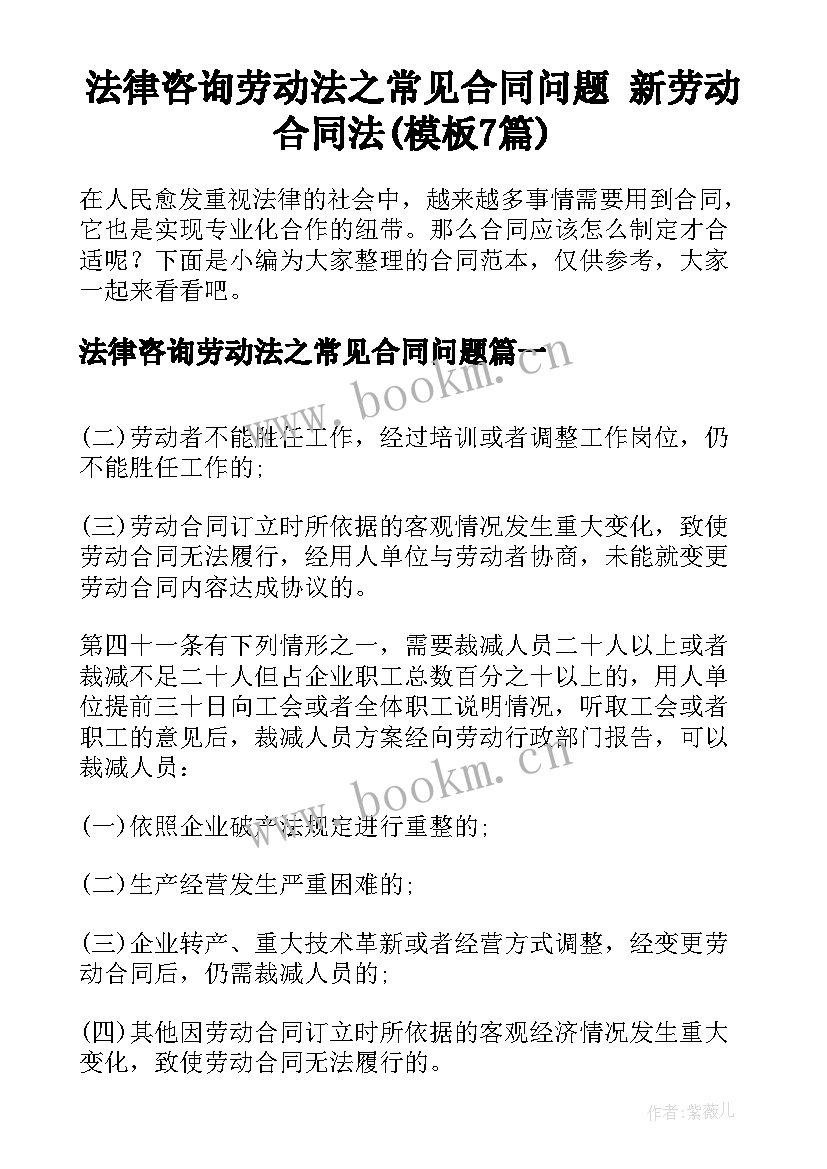 法律咨询劳动法之常见合同问题 新劳动合同法(模板7篇)

在人民愈发重视法律的社会中，越来越多事情需要用到合同，它也是实现专业化合作的纽带。那么合同应该怎么制定才合适呢？下面是小编为大家整理的合同范本，仅供参考，大家一起来看看吧。

法律咨询劳动法之常见合同问题篇一

www.bookm.cn

(二)劳动者不能胜任工作，经过培训或者调整工作岗位，仍不能胜任工作的;

(三)劳动合同订立时所依据的客观情况发生重大变化，致使劳动合同无法履行，经用人单位与劳动者协商，未能就变更劳动合同内容达成协议的。

第四十一条有下列情形之一，需要裁减人员二十人以上或者裁减不足二十人但占企业职工总数百分之十以上的，用人单位提前三十日向工会或者全体职工说明情况，听取工会或者职工的意见后，裁减人员方案经向劳动行政部门报告，可以裁减人员：

www.bookm.cn

(一)依照企业破产法规定进行重整的;

(二)生产经营发生严重困难的;

(三)企业转产、重大技术革新或者经营方式调整，经变更劳动合同后，仍需裁减人员的;

(四)其他因劳动合同订立时所依据的客观经济情况发生重大变化，致使劳动合同无法履行的。

作者:紫薇儿